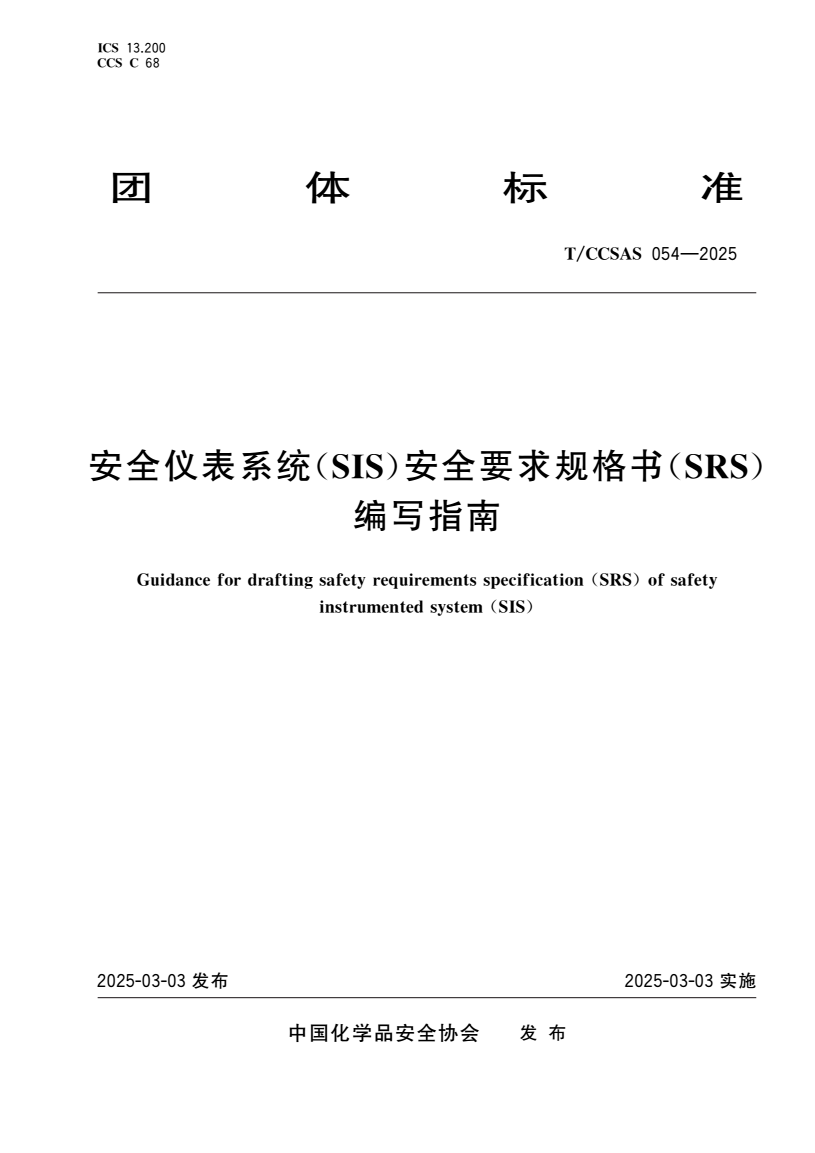 ICS 13.200
CCS C 68

团 体 标 准

T/CCSAS 054—2025

安全仪表系统(SIS)安全要求规格书(SRS)编写指南

Guidance for drafting safety requirements specification (SRS) of safety instrumented system (SIS)

2025-03-03 发布

2025-03-03 实施

中国化学品安全协会 发 布